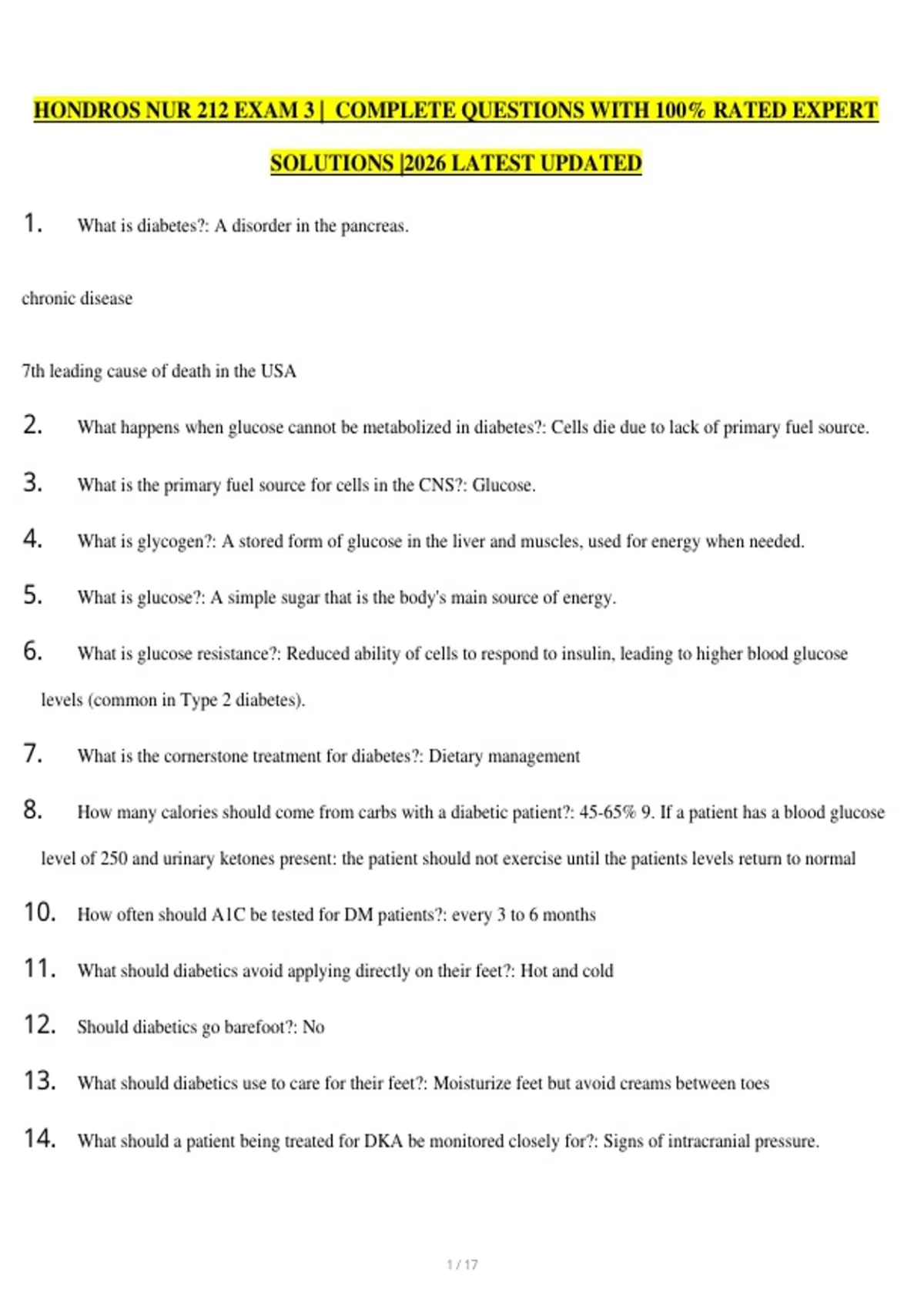 HONDROS NUR 212 EXAM 3 | COMPLETE QUESTIONS WITH 100% RATED EXPERT SOLUTIONS |2026 LATEST UPDATED

1. What is diabetes?: A disorder in the pancreas.

chronic disease

7th leading cause of death in the USA

2. What happens when glucose cannot be metabolized in diabetes?: Cells die due to lack of primary fuel source.

3. What is the primary fuel source for cells in the CNS?: Glucose.

4. What is glycogen?: A stored form of glucose in the liver and muscles, used for energy when needed.

5. What is glucose?: A simple sugar that is the body's main source of energy.

6. What is glucose resistance?: Reduced ability of cells to respond to insulin, leading to higher blood glucose levels (common in Type 2 diabetes).

7. What is the cornerstone treatment for diabetes?: Dietary management

8. How many calories should come from carbs with a diabetic patient?: 45-65% 9. If a patient has a blood glucose level of 250 and urinary ketones present: the patient should not exercise until the patients levels return to normal

10. How often should A1C be tested for DM patients?: every 3 to 6 months

11. What should diabetics avoid applying directly on their feet?: Hot and cold

12. Should diabetics go barefoot?: No

13. What should diabetics use to care for their feet?: Moisturize feet but avoid creams between toes

14. What should a patient being treated for DKA be monitored closely for?: Signs of intracranial pressure.

1 / 17